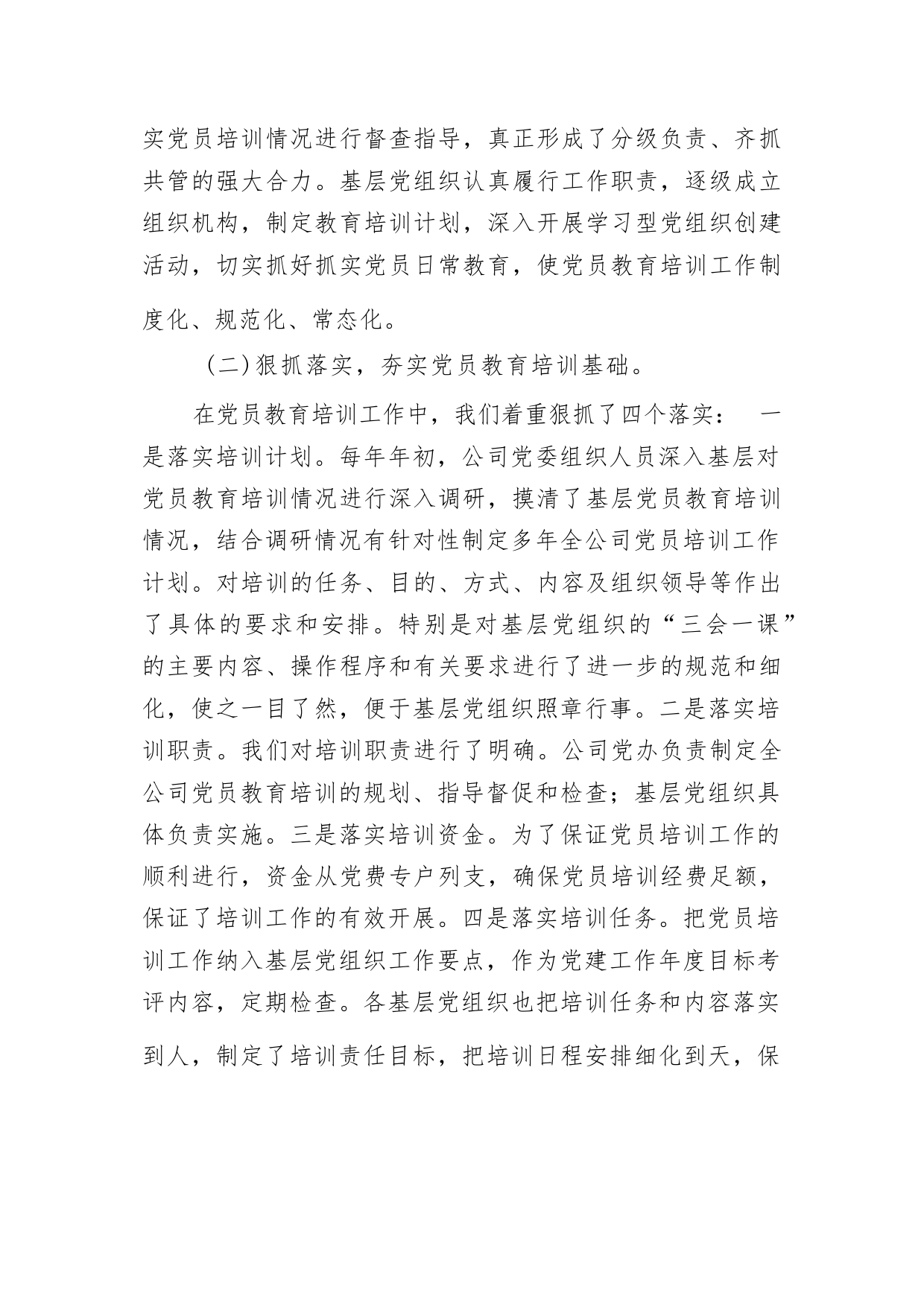 实党员培训情况进行督查指导，真正形成了分级负责、齐抓共管的强大合力。基层党组织认真履行工作职责，逐级成立组织机构，制定教育培训计划，深入开展学习型党组织创建活动，切实抓好抓实党员日常教育，使党员教育培训工作制度化、规范化、常态化。

（二）狠抓落实，夯实党员教育培训基础。

在党员教育培训工作中，我们着重狠抓了四个落实： 一是落实培训计划。每年年初，公司党委组织人员深入基层对党员教育培训情况进行深入调研，摸清了基层党员教育培训情况，结合调研情况有针对性制定多年全公司党员培训工作计划。对培训的任务、目的、方式、内容及组织领导等作出了具体的要求和安排。特别是对基层党组织的“三会一课”的主要内容、操作程序和有关要求进行了进一步的规范和细化，使之一目了然，便于基层党组织照章行事。二是落实培训职责。我们对培训职责进行了明确。公司党办负责制定全公司党员教育培训的规划、指导督促和检查；基层党组织具体负责实施。三是落实培训资金。为了保证党员培训工作的顺利进行，资金从党费专户列支，确保党员培训经费足额，保证了培训工作的有效开展。四是落实培训任务。把党员培训工作纳入基层党组织工作要点，作为党建工作年度目标考评内容，定期检查。各基层党组织也把培训任务和内容落实到人，制定了培训责任目标，把培训日程安排细化到天，保